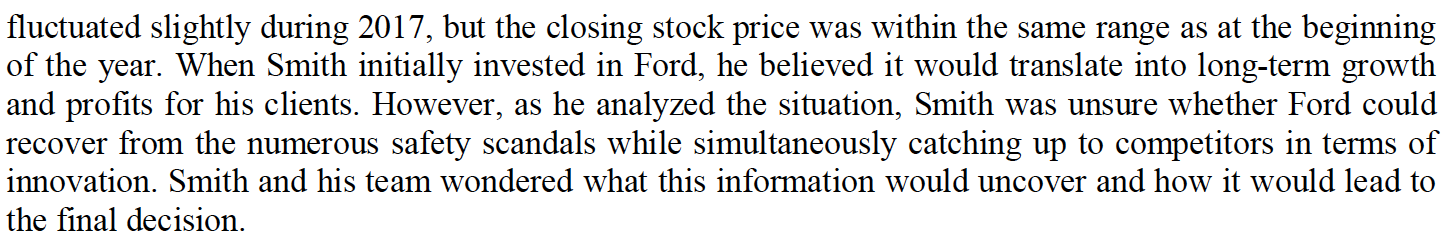 fluctuated slightly during 2017, but the closing stock price was within the same range as at the beginning of the year. When Smith initially invested in Ford, he believed it would translate into long-term growth and profits for his clients. However, as he analyzed the situation, Smith was unsure whether Ford could recover from the numerous safety scandals while simultaneously catching up to competitors in terms of innovation. Smith and his team wondered what this information would uncover and how it would lead to the final decision.